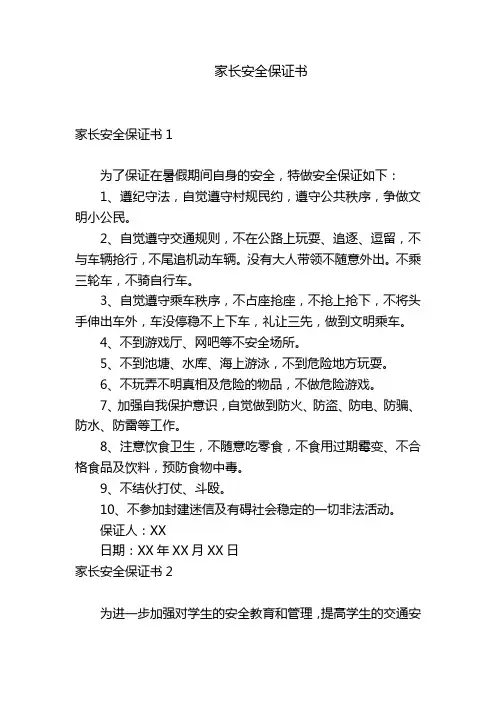 家长安全保证书

家长安全保证书 1

为了保证在暑假期间自身的安全，特做安全保证如下：

1、遵纪守法，自觉遵守村规民约，遵守公共秩序，争做文明小公民。

2、自觉遵守交通规则，不在公路上玩耍、追逐、逗留，不与车辆抢行，不尾追机动车辆。没有大人带领不随意外出。不乘三轮车，不骑自行车。

3、自觉遵守乘车秩序，不占座抢座，不抢上抢下，不将头手伸出车外，车没停稳不上下车，礼让三先，做到文明乘车。

4、不到游戏厅、网吧等不安全场所。

5、不到池塘、水库、海上游泳，不到危险地方玩耍。

6、不玩弄不明真相及危险的物品，不做危险游戏。

7、加强自我保护意识，自觉做到防火、防盗、防电、防骗、防水、防雷等工作。

8、注意饮食卫生，不随意吃零食，不食用过期霉变、不合格食品及饮料，预防食物中毒。

9、不结伙打仗、斗殴。

10、不参加封建迷信及有碍社会稳定的一切非法活动。

保证人：XX

日期：XX 年 XX 月 XX 日

家长安全保证书 2

为进一步加强对学生的安全教育和管理，提高学生的交通安